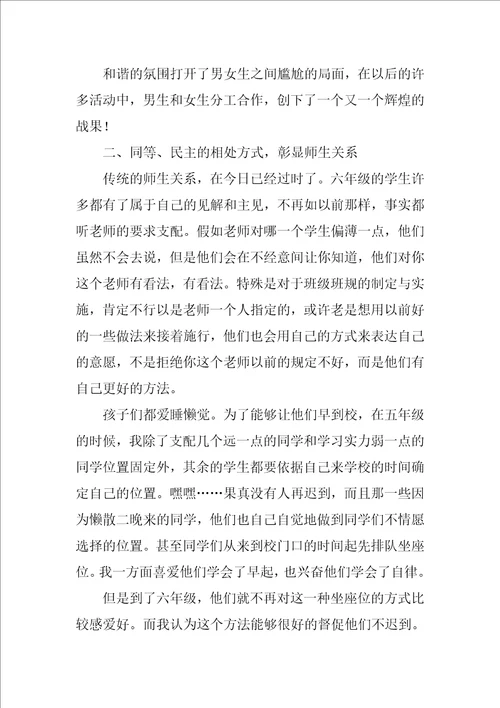 和谐的氛围打开了男女生之间尴尬的局面，在以后的许多活动中，男生和女生分工合作，创下了一个又一个辉煌的战果！

二、同等、民主的相处方式，彰显师生关系

传统的师生关系，在今日已经过时了。六年级的学生许多都有了属于自己的见解和主见，不再如以前那样，事实都听老师的要求支配。假如老师对哪一个学生偏薄一点，他们虽然不会去说，但是他们会在不经意间让你知道，他们对你这个老师有看法，有看法。特殊是对于班级班规的制定与实施，肯定不行以是老师一个人指定的，或许老是想用以前好的一些做法来接着施行，他们也会用自己的方式来表达自己的意愿，不是拒绝你这个老师以前的规定不好，而是他们有自己更好的方法。

孩子们都爱睡懒觉。为了能够让他们早到校，在五年级的时候，我除了支配几个远一点的同学和学习实力弱一点的同学位置固定外，其余的学生都要依据自己来学校的时间确定自己的位置。嘿嘿……果真没有人再迟到，而且那一些因为懒散二晚来的同学，他们也自己自觉地做到同学们不情愿选择的位置。甚至同学们从来到校门口的时间起先排队坐座位。我一方面喜爱他们学会了早起，也兴奋他们学会了自律。

但是到了六年级，他们就不再对这一种坐座位的方式比较感爱好。而我认为这个方法能够很好的督促他们不迟到。